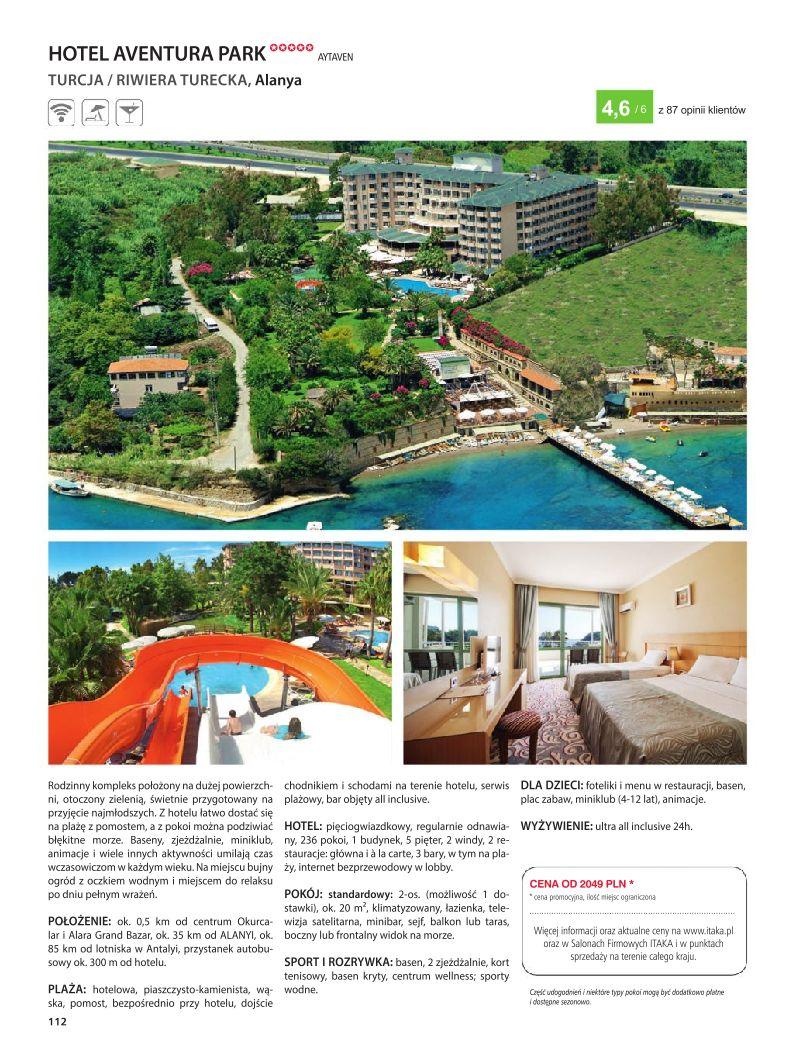 HOTEL AVENTURA PARK ***** AYTAVEN

TURCJA / RIWIERA TURECKA, Alanya

4,6 / 6 z 87 opinii klientów

Rodzinny kompleks położony na dużej powierzchni, otoczony zielenią, świetnie przygotowany na przyjęcie najmłodszych. Z hotelu łatwo dostać się na plażę z pomostem, a z pokoi można podziwiać błękitne morze. Baseny, zjeżdżalnie, miniklub, animacje i wiele innych aktywności umilają czas wczasowiczom w każdym wieku. Na miejscu bujny ogród z oczkiem wodnym i miejscem do relaksu po dniu pełnym wrażeń.

POŁOŻENIE: ok. 0,5 km od centrum Okurcalar i Alara Grand Bazar, ok. 35 km od ALANYI, ok. 85 km od lotniska w Antalyi, przystanek autobusowy ok. 300 m od hotelu.

PLAŻA: hotelowa, piaszczysto-kamienista, wąska, pomost, bezpośrednio przy hotelu, dojście chodnikiem i schodami na terenie hotelu, serwis plażowy, bar objęty all inclusive.

HOTEL: pięciogwiazdkowy, regularnie odnawiany, 236 pokoi, 1 budynek, 5 pięter, 2 windy, 2 restauracje: główna i à la carte, 3 bary, w tym na plaży, internet bezprzewodowy w lobby.

POKÓJ: standardowy: 2-os. (możliwość 1 dostawki), ok. 20 m², klimatyzowany, łazienka, telewizja satelitarna, minibar, sejf, balkon lub taras, boczny lub frontalny widok na morze.

SPORT I ROZRYWKA: basen, 2 zjeżdżalnie, kort tenisowy, basen kryty, centrum wellness; sporty wodne.

DLA DZIECI: foteliki i menu w restauracji, basen, plac zabaw, miniklub (4-12 lat), animacje.

WYŻYWIENIE: ultra all inclusive 24h.

CENA OD 2049 PLN *
* cena promocyjna, ilość miejsc ograniczona

Więcej informacji oraz aktualne ceny na www.itaka.pl oraz w Salonach Firmowych ITAKA i w punktach sprzedaży na terenie całego kraju.

Część udogodnień i niektóre typy pokoi mogą być dodatkowo płatne i dostępne sezonowo.

112